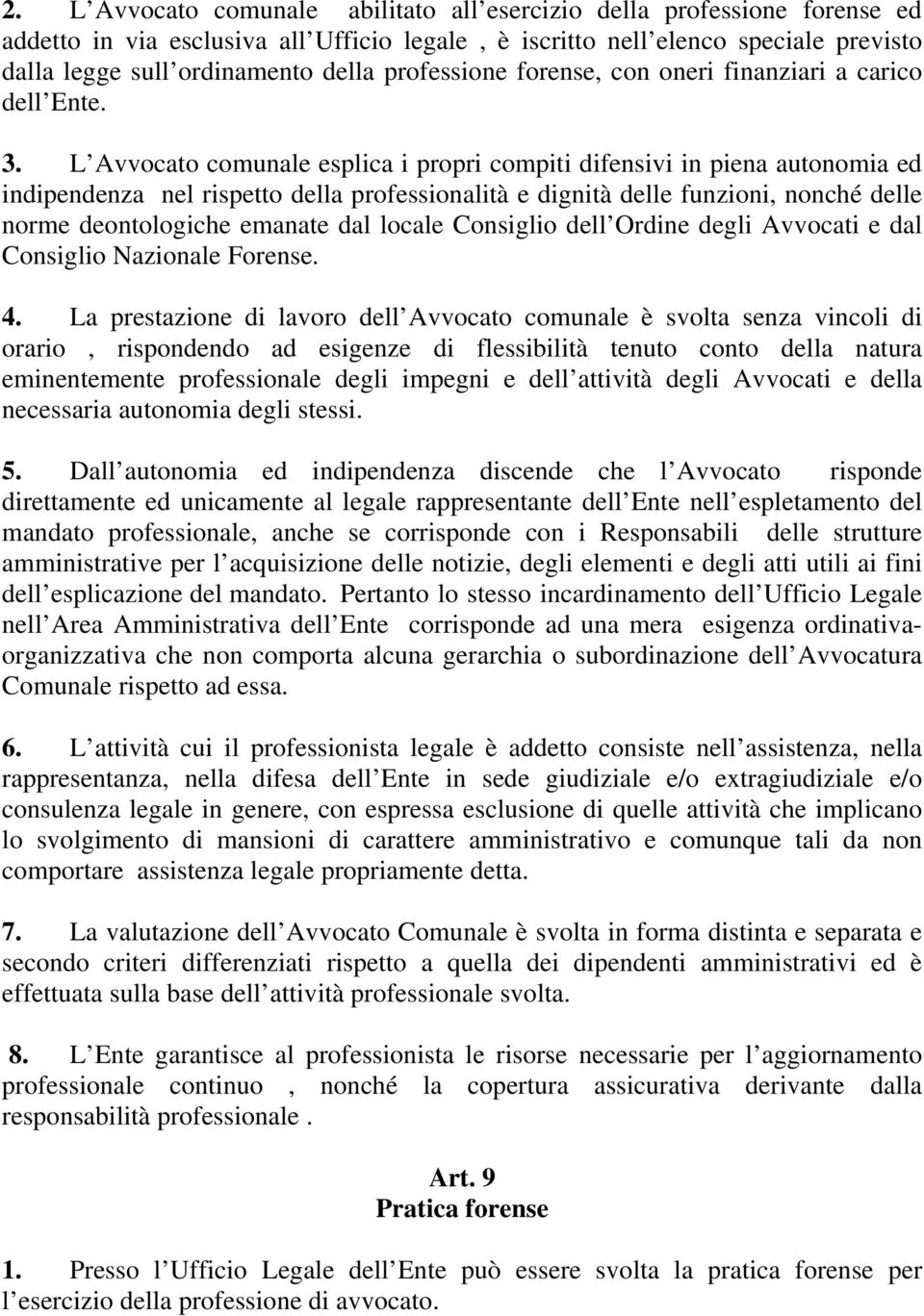 2. L Avvocato comunale abilitato all esercizio della professione forense ed addetto in via esclusiva all Ufficio legale , è iscritto nell elenco speciale previsto dalla legge sull ordinamento della professione forense, con oneri finanziari a carico dell Ente.

3. L Avvocato comunale esplica i propri compiti difensivi in piena autonomia ed indipendenza nel rispetto della professionalità e dignità delle funzioni, nonché delle norme deontologiche emanate dal locale Consiglio dell Ordine degli Avvocati e dal Consiglio Nazionale Forense.

4. La prestazione di lavoro dell Avvocato comunale è svolta senza vincoli di orario , rispondendo ad esigenze di flessibilità tenuto conto della natura eminentemente professionale degli impegni e dell attività degli Avvocati e della necessaria autonomia degli stessi.

5. Dall autonomia ed indipendenza discende che l Avvocato risponde direttamente ed unicamente al legale rappresentante dell Ente nell espletamento del mandato professionale, anche se corrisponde con i Responsabili delle strutture amministrative per l acquisizione delle notizie, degli elementi e degli atti utili ai fini dell esplicazione del mandato. Pertanto lo stesso incardinamento dell Ufficio Legale nell Area Amministrativa dell Ente corrisponde ad una mera esigenza ordinativa-organizzativa che non comporta alcuna gerarchia o subordinazione dell Avvocatura Comunale rispetto ad essa.

6. L attività cui il professionista legale è addetto consiste nell assistenza, nella rappresentanza, nella difesa dell Ente in sede giudiziale e/o extragiudiziale e/o consulenza legale in genere, con espressa esclusione di quelle attività che implicano lo svolgimento di mansioni di carattere amministrativo e comunque tali da non comportare assistenza legale propriamente detta.

7. La valutazione dell Avvocato Comunale è svolta in forma distinta e separata e secondo criteri differenziati rispetto a quella dei dipendenti amministrativi ed è effettuata sulla base dell attività professionale svolta.

8. L Ente garantisce al professionista le risorse necessarie per l aggiornamento professionale continuo , nonché la copertura assicurativa derivante dalla responsabilità professionale .

Art. 9
Pratica forense

1. Presso l Ufficio Legale dell Ente può essere svolta la pratica forense per l esercizio della professione di avvocato.